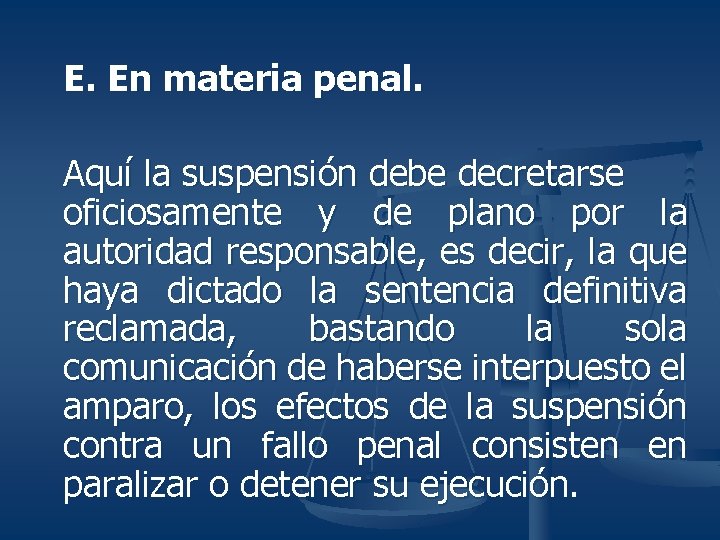 E. En materia penal.

Aquí la suspensión debe decretarse oficiosamente y de plano por la autoridad responsable, es decir, la que haya dictado la sentencia definitiva reclamada, bastando la sola comunicación de haberse interpuesto el amparo, los efectos de la suspensión contra un fallo penal consisten en paralizar o detener su ejecución.